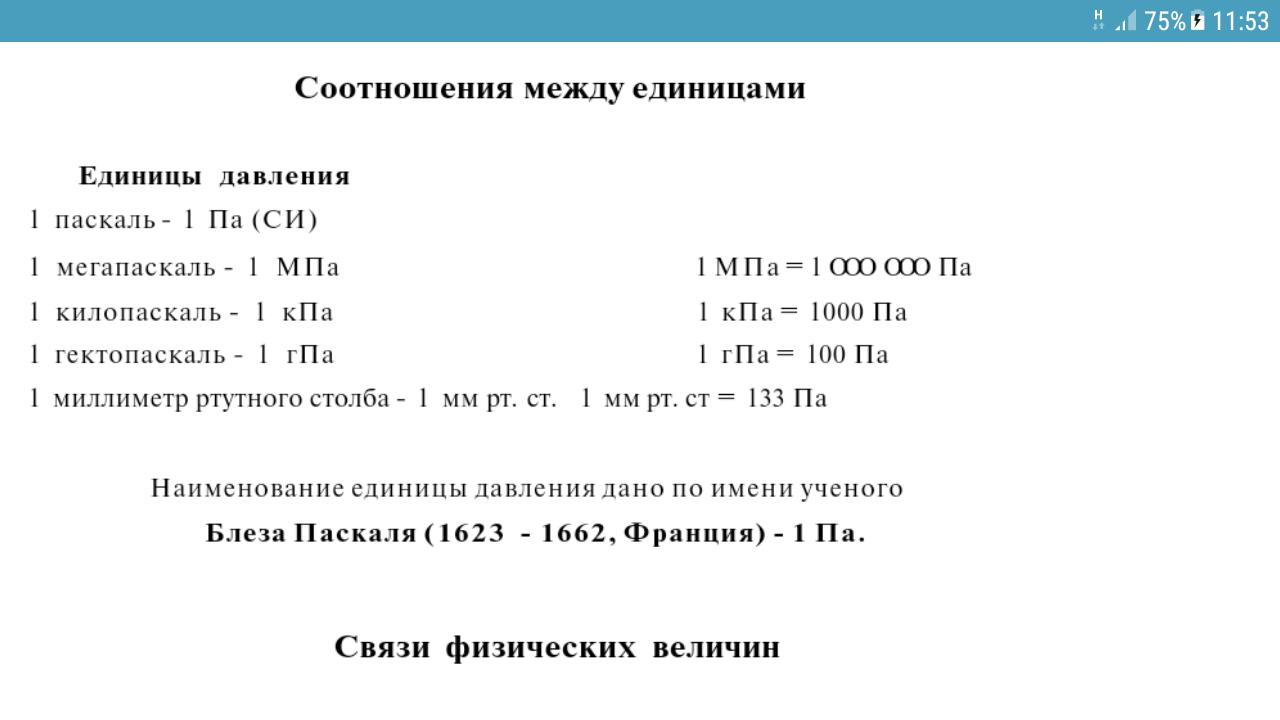 H 75% 11:53

Соотношения между единицами

Единицы давления
1 паскаль - 1 Па (СИ)
1 мегапаскаль - 1 МПа 1 МПа = 1 000 000 Па
1 килопаскаль - 1 кПа 1 кПа = 1000 Па
1 гектопаскаль - 1 гПа 1 гПа = 100 Па
1 миллиметр ртутного столба - 1 мм рт. ст. 1 мм рт. ст = 133 Па

Наименование единицы давления дано по имени ученого
Блеза Паскаля (1623 - 1662, Франция) - 1 Па.

Связи физических величин